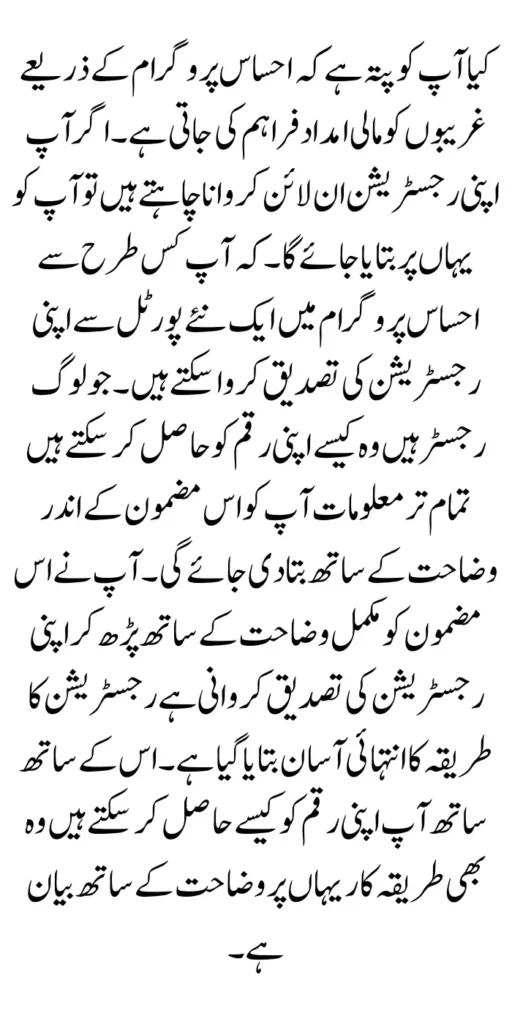 کیا آپ کو پتہ ہے کہ احساس پروگرام کے ذریعے غریبوں کو مالی امداد فراہم کی جاتی ہے۔ اگر آپ اپنی رجسٹریشن ان لائن کروانا چاہتے ہیں تو آپ کو یہاں پر بتایا جائے گا۔ کہ آپ کس طرح سے احساس پروگرام میں ایک نئے پورٹل سے اپنی رجسٹریشن کی تصدیق کروا سکتے ہیں۔ جو لوگ رجسٹر ہیں وہ کیسے اپنی رقم کو حاصل کر سکتے ہیں تمام تر معلومات آپ کو اس مضمون کے اندر وضاحت کے ساتھ بتا دی جائے گی۔ آپ نے اس مضمون کو مکمل وضاحت کے ساتھ پڑھ کر اپنی رجسٹریشن کی تصدیق کروانی ہے رجسٹریشن کا طریقہ کا انتہائی آسان بتایا گیا ہے۔ اس کے ساتھ ساتھ آپ اپنی رقم کو کیسے حاصل کر سکتے ہیں وہ بھی طریقہ کار یہاں پر وضاحت کے ساتھ بیان ہے۔